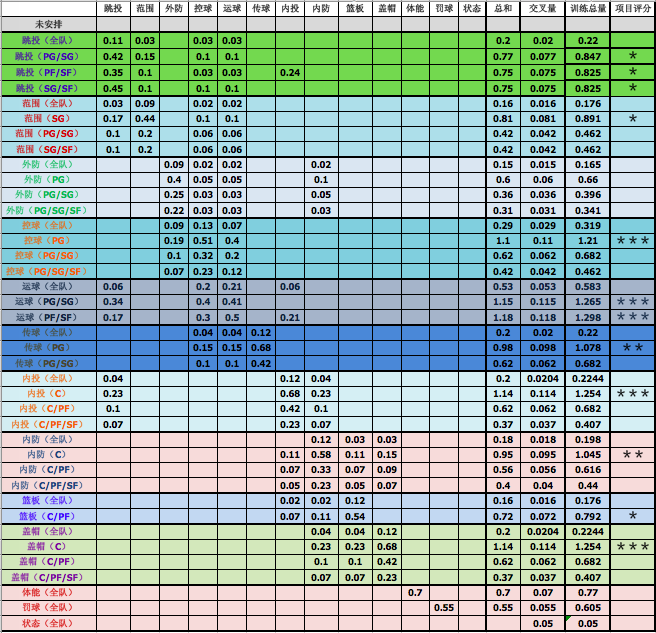 | | 跳投 | 范围 | 外防 | 控球 | 运球 | 传球 | 内投 | 内防 | 篮板 | 盖帽 | 体能 | 罚球 | 状态 | 总和 | 交叉量 | 训练总量 | 项目评分 |
|---|---|---|---|---|---|---|---|---|---|---|---|---|---|---|---|---|---|
| 未安排 | | | | | | | | | | | | | | | | | |
| 跳投（全队） | 0.11 | 0.03 | | 0.03 | 0.03 | | | | | | | | | 0.2 | 0.02 | 0.22 | |
| 跳投（PG/SG） | 0.42 | 0.15 | | 0.1 | 0.1 | | | | | | | | | 0.77 | 0.077 | 0.847 | * |
| 跳投（PF/SF） | 0.35 | 0.1 | | 0.03 | 0.03 | | 0.24 | | | | | | | 0.75 | 0.075 | 0.825 | * |
| 跳投（SG/SF） | 0.45 | 0.1 | | 0.1 | 0.1 | | | | | | | | | 0.75 | 0.075 | 0.825 | * |
| 范围（全队） | 0.03 | 0.09 | | 0.02 | 0.02 | | | | | | | | | 0.16 | 0.016 | 0.176 | |
| 范围（SG） | 0.17 | 0.44 | | 0.1 | 0.1 | | | | | | | | | 0.81 | 0.081 | 0.891 | * |
| 范围（PG/SG） | 0.1 | 0.2 | | 0.06 | 0.06 | | | | | | | | | 0.42 | 0.042 | 0.462 | |
| 范围（SG/SF） | 0.1 | 0.2 | | 0.06 | 0.06 | | | | | | | | | 0.42 | 0.042 | 0.462 | |
| 外防（全队） | | | 0.09 | 0.02 | 0.02 | | | 0.02 | | | | | | 0.15 | 0.015 | 0.165 | |
| 外防（PG） | | | 0.4 | 0.05 | 0.05 | | | 0.1 | | | | | | 0.6 | 0.06 | 0.66 | |
| 外防（PG/SG） | | | 0.25 | 0.03 | 0.03 | | | 0.05 | | | | | | 0.36 | 0.036 | 0.396 | |
| 外防（PG/SG/SF） | | | 0.22 | 0.03 | 0.03 | | | 0.03 | | | | | | 0.31 | 0.031 | 0.341 | |
| 控球（全队） | | | 0.09 | 0.13 | 0.07 | | | | | | | | | 0.29 | 0.029 | 0.319 | |
| 控球（PG） | | | 0.19 | 0.51 | 0.4 | | | | | | | | | 1.1 | 0.11 | 1.21 | *** |
| 控球（PG/SG） | | | 0.1 | 0.32 | 0.2 | | | | | | | | | 0.62 | 0.062 | 0.682 | |
| 控球（PG/SG/SF） | | | 0.07 | 0.23 | 0.12 | | | | | | | | | 0.42 | 0.042 | 0.462 | |
| 运球（全队） | 0.06 | | | 0.2 | 0.21 | | 0.06 | | | | | | | 0.53 | 0.053 | 0.583 | |
| 运球（PG/SG） | 0.34 | | | 0.4 | 0.41 | | | | | | | | | 1.15 | 0.115 | 1.265 | *** |
| 运球（PF/SF） | 0.17 | | | 0.3 | 0.5 | | 0.21 | | | | | | | 1.18 | 0.118 | 1.298 | *** |
| 传球（全队） | | | | 0.04 | 0.04 | 0.12 | | | | | | | | 0.2 | 0.02 | 0.22 | |
| 传球（PG） | | | | 0.15 | 0.15 | 0.68 | | | | | | | | 0.98 | 0.098 | 1.078 | ** |
| 传球（PG/SG） | | | | 0.1 | 0.1 | 0.42 | | | | | | | | 0.62 | 0.062 | 0.682 | |
| 内投（全队） | 0.04 | | | | | | 0.12 | 0.04 | | | | | | 0.2 | 0.0204 | 0.2244 | |
| 内投（C） | 0.23 | | | | | | 0.68 | 0.23 | | | | | | 1.14 | 0.114 | 1.254 | *** |
| 内投（C/PF） | 0.1 | | | | | | 0.42 | 0.1 | | | | | | 0.62 | 0.062 | 0.682 | |
| 内投（C/PF/SF） | 0.07 | | | | | | 0.23 | 0.07 | | | | | | 0.37 | 0.037 | 0.407 | |
| 内防（全队） | | | | | | | | 0.12 | 0.03 | 0.03 | | | | 0.18 | 0.018 | 0.198 | |
| 内防（C） | | | | | | | 0.11 | 0.58 | 0.11 | 0.15 | | | | 0.95 | 0.095 | 1.045 | ** |
| 内防（C/PF） | | | | | | | 0.07 | 0.33 | 0.07 | 0.09 | | | | 0.56 | 0.056 | 0.616 | |
| 内防（C/PF/SF） | | | | | | | 0.05 | 0.23 | 0.05 | 0.07 | | | | 0.4 | 0.04 | 0.44 | |
| 篮板（全队） | | | | | | | 0.02 | 0.02 | 0.12 | | | | | 0.16 | 0.016 | 0.176 | |
| 篮板（C/PF） | | | | | | | 0.07 | 0.11 | 0.54 | | | | | 0.72 | 0.072 | 0.792 | * |
| 盖帽（全队） | | | | | | | | 0.04 | 0.04 | 0.12 | | | | 0.2 | 0.0204 | 0.2244 | |
| 盖帽（C） | | | | | | | | 0.23 | 0.23 | 0.68 | | | | 1.14 | 0.114 | 1.254 | *** |
| 盖帽（C/PF） | | | | | | | | 0.1 | 0.1 | 0.42 | | | | 0.62 | 0.062 | 0.682 | |
| 盖帽（C/PF/SF） | | | | | | | | 0.07 | 0.07 | 0.23 | | | | 0.37 | 0.037 | 0.407 | |
| 体能（全队） | | | | | | | | | | | 0.7 | | | 0.7 | 0.07 | 0.77 | |
| 罚球（全队） | | | | | | | | | | | | 0.55 | | 0.55 | 0.055 | 0.605 | |
| 状态（全队） | | | | | | | | | | | | | | | 0.05 | 0.05 | |